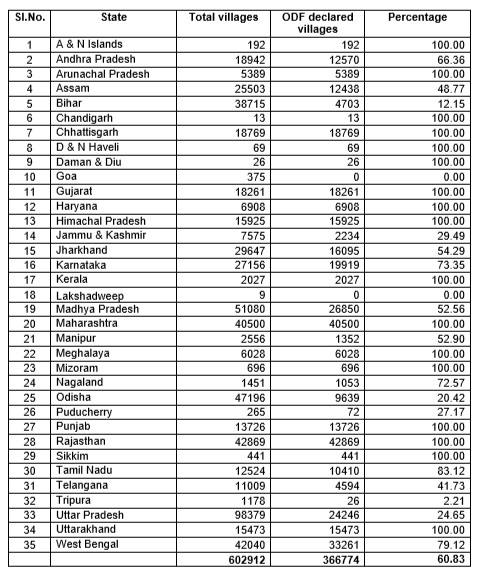 | Sl.No. | State | Total villages | ODF declared villages | Percentage |
|---|---|---|---|---|
| 1 | A & N Islands | 192 | 192 | 100.00 |
| 2 | Andhra Pradesh | 18942 | 12570 | 66.36 |
| 3 | Arunachal Pradesh | 5389 | 5389 | 100.00 |
| 4 | Assam | 25503 | 12438 | 48.77 |
| 5 | Bihar | 38715 | 4703 | 12.15 |
| 6 | Chandigarh | 13 | 13 | 100.00 |
| 7 | Chhattisgarh | 18769 | 18769 | 100.00 |
| 8 | D & N Haveli | 69 | 69 | 100.00 |
| 9 | Daman & Diu | 26 | 26 | 100.00 |
| 10 | Goa | 375 | 0 | 0.00 |
| 11 | Gujarat | 18261 | 18261 | 100.00 |
| 12 | Haryana | 6908 | 6908 | 100.00 |
| 13 | Himachal Pradesh | 15925 | 15925 | 100.00 |
| 14 | Jammu & Kashmir | 7575 | 2234 | 29.49 |
| 15 | Jharkhand | 29647 | 16095 | 54.29 |
| 16 | Karnataka | 27156 | 19919 | 73.35 |
| 17 | Kerala | 2027 | 2027 | 100.00 |
| 18 | Lakshadweep | 9 | 0 | 0.00 |
| 19 | Madhya Pradesh | 51080 | 26850 | 52.56 |
| 20 | Maharashtra | 40500 | 40500 | 100.00 |
| 21 | Manipur | 2556 | 1352 | 52.90 |
| 22 | Meghalaya | 6028 | 6028 | 100.00 |
| 23 | Mizoram | 696 | 696 | 100.00 |
| 24 | Nagaland | 1451 | 1053 | 72.57 |
| 25 | Odisha | 47196 | 9639 | 20.42 |
| 26 | Puducherry | 265 | 72 | 27.17 |
| 27 | Punjab | 13726 | 13726 | 100.00 |
| 28 | Rajasthan | 42869 | 42869 | 100.00 |
| 29 | Sikkim | 441 | 441 | 100.00 |
| 30 | Tamil Nadu | 12524 | 10410 | 83.12 |
| 31 | Telangana | 11009 | 4594 | 41.73 |
| 32 | Tripura | 1178 | 26 | 2.21 |
| 33 | Uttar Pradesh | 98379 | 24246 | 24.65 |
| 34 | Uttarakhand | 15473 | 15473 | 100.00 |
| 35 | West Bengal | 42040 | 33261 | 79.12 |
| | | 602912 | 366774 | 60.83 |